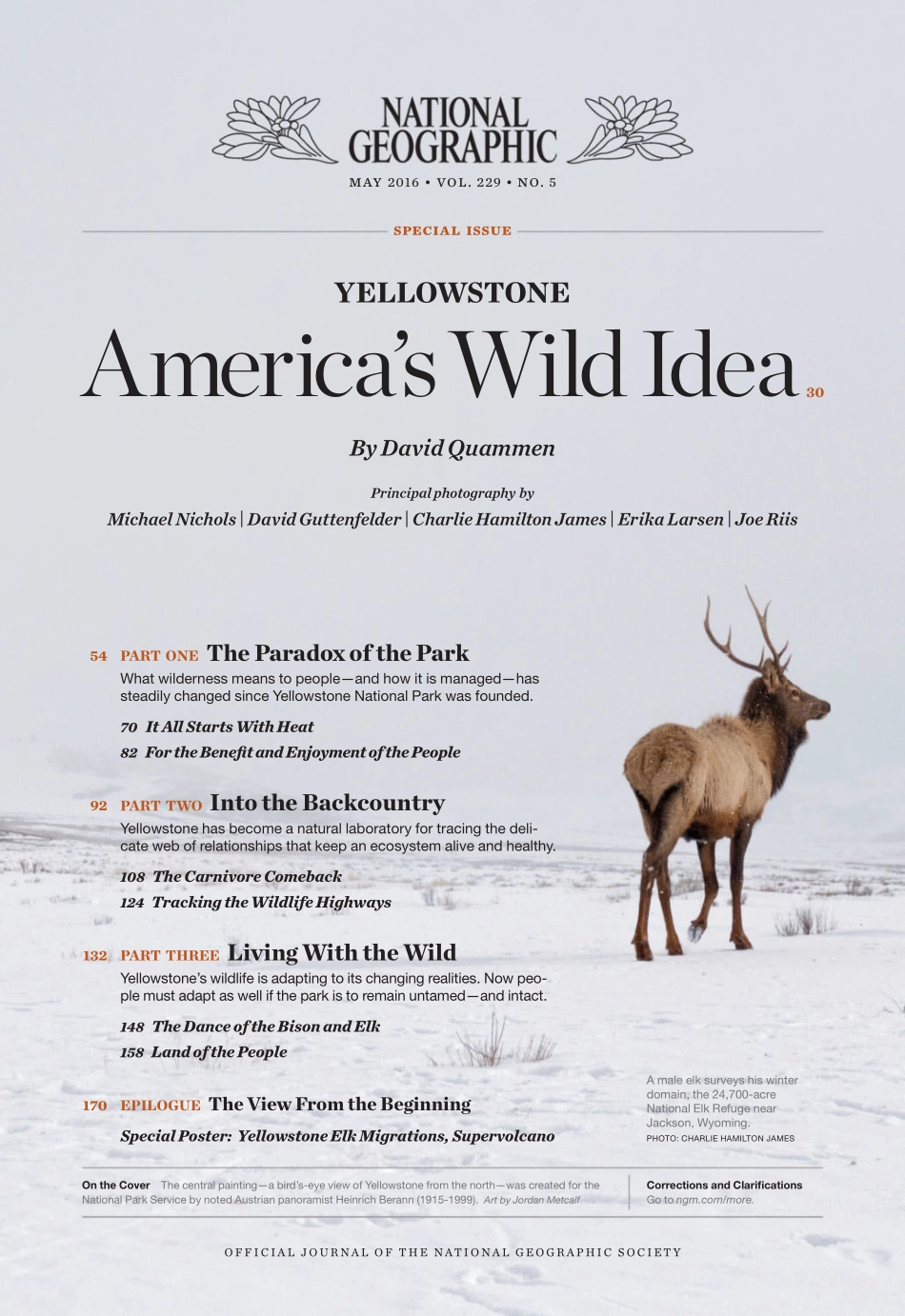 NATIONAL GEOGRAPHIC

MAY 2016 • VOL. 229 • NO. 5

SPECIAL ISSUE

YELLOWSTONE

America's Wild Idea 30

By David Quammen

Principal photography by

Michael Nichols | David Guttenfelder | Charlie Hamilton James | Erika Larsen | Joe Riis

54 PART ONE The Paradox of the Park

What wilderness means to people—and how it is managed—has steadily changed since Yellowstone National Park was founded.

70 It All Starts With Heat

82 For the Benefit and Enjoyment of the People

92 PART TWO Into the Backcountry

Yellowstone has become a natural laboratory for tracing the delicate web of relationships that keep an ecosystem alive and healthy.

108 The Carnivore Comeback

124 Tracking the Wildlife Highways

132 PART THREE Living With the Wild

Yellowstone's wildlife is adapting to its changing realities. Now people must adapt as well if the park is to remain untamed—and intact.

148 The Dance of the Bison and Elk

158 Land of the People

170 EPILOGUE The View From the Beginning

Special Poster: Yellowstone Elk Migrations, Supervolcano

A male elk surveys his winter domain, the 24,700-acre National Elk Refuge near Jackson, Wyoming.
PHOTO: CHARLIE HAMILTON JAMES

On the Cover The central painting—a bird's-eye view of Yellowstone from the north—was created for the National Park Service by noted Austrian panoramist Heinrich Berann (1915-1999). Art by Jordan Metcalf

Corrections and Clarifications
Go to ngm.com/more.

OFFICIAL JOURNAL OF THE NATIONAL GEOGRAPHIC SOCIETY